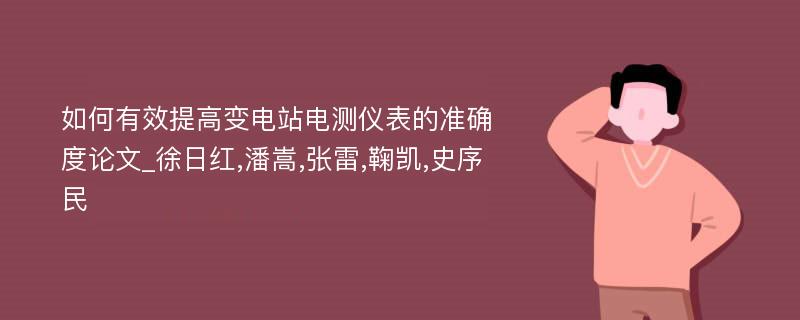 如何有效提高变电站电测仪表的准确度论文_徐日红,潘嵩,张雷,鞠凯,史序民